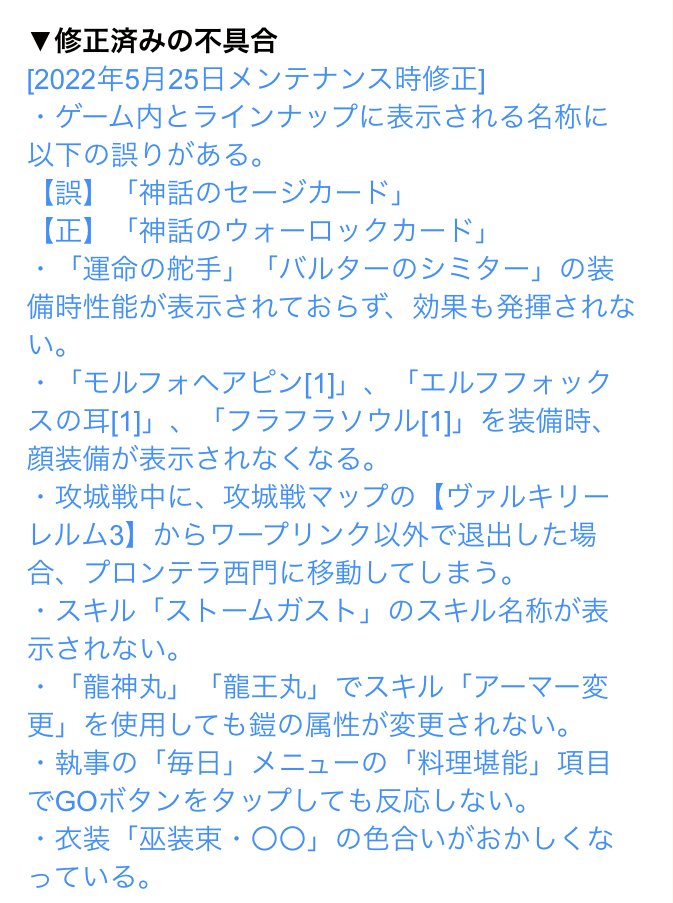 ▼修正済みの不具合
[2022年5月25日メンテナンス時修正]
・ゲーム内とラインナップに表示される名称に以下の誤りがある。
【誤】「神話のセージカード」
【正】「神話のウォーロックカード」
・「運命の舵手」「バルターのシミター」の装備時性能が表示されておらず、効果も発揮されない。
・「モルフォヘアピン[1]」、「エルフフォックスの耳[1]」、「フラフラソウル[1]」を装備時、顔装備が表示されなくなる。
・攻城戦中に、攻城戦マップの【ヴァルキリーレルム3】からワープリンク以外で退出した場合、プロンテラ西門に移動してしまう。
・スキル「ストームガスト」のスキル名称が表示されない。
・「龍神丸」「龍王丸」でスキル「アーマー変更」を使用しても鎧の属性が変更されない。
・執事の「毎日」メニューの「料理堪能」項目でGOボタンをタップしても反応しない。
・衣装「巫装束・〇〇」の色合いがおかしくなっている。